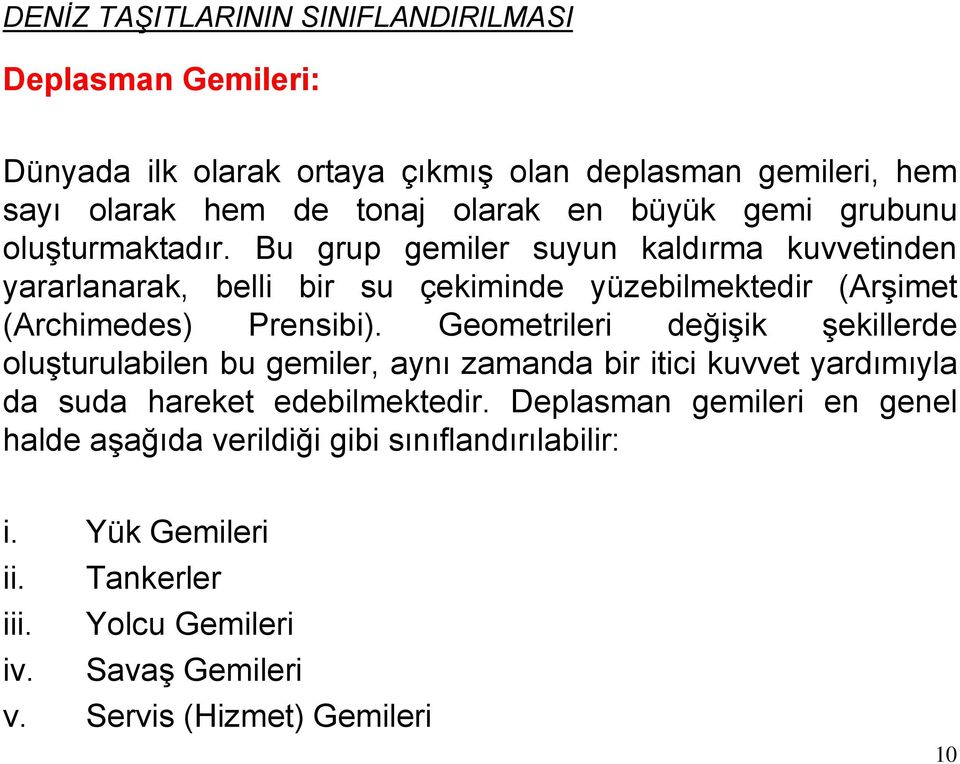 DENİZ TAŞITLARININ SINIFLANDIRILMASI

Deplasman Gemileri:

Dünyada ilk olarak ortaya çıkmış olan deplasman gemileri, hem sayı olarak hem de tonaj olarak en büyük gemi grubunu oluşturmaktadır. Bu grup gemiler suyun kaldırma kuvvetinden yararlanarak, belli bir su çekiminde yüzebilmektedir (Arşimet (Archimedes) Prensibi). Geometrileri değişik şekillerde oluşturulabilen bu gemiler, aynı zamanda bir itici kuvvet yardımıyla da suda hareket edebilmektedir. Deplasman gemileri en genel halde aşağıda verildiği gibi sınıflandırılabilir:

i. Yük Gemileri
ii. Tankerler
iii. Yolcu Gemileri
iv. Savaş Gemileri
v. Servis (Hizmet) Gemileri

10